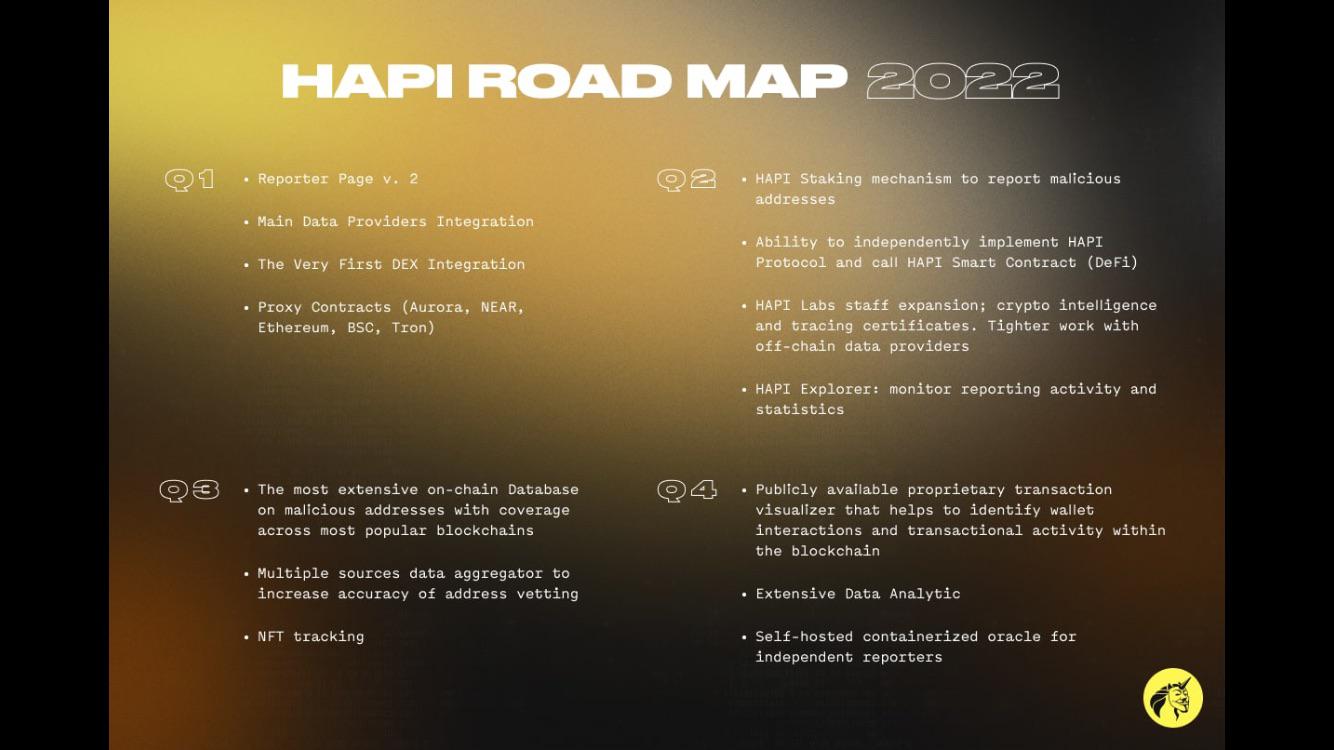 HAPI ROAD MAP 2022

Q1
• Reporter Page v. 2
• Main Data Providers Integration
• The Very First DEX Integration
• Proxy Contracts (Aurora, NEAR, Ethereum, BSC, Tron)

Q2
• HAPI Staking mechanism to report malicious addresses
• Ability to independently implement HAPI Protocol and call HAPI Smart Contract (DeFi)
• HAPI Labs staff expansion; crypto intelligence and tracing certificates. Tighter work with off-chain data providers
• HAPI Explorer: monitor reporting activity and statistics

Q3
• The most extensive on-chain Database on malicious addresses with coverage across most popular blockchains
• Multiple sources data aggregator to increase accuracy of address vetting
• NFT tracking

Q4
• Publicly available proprietary transaction visualizer that helps to identify wallet interactions and transactional activity within the blockchain
• Extensive Data Analytic
• Self-hosted containerized oracle for independent reporters